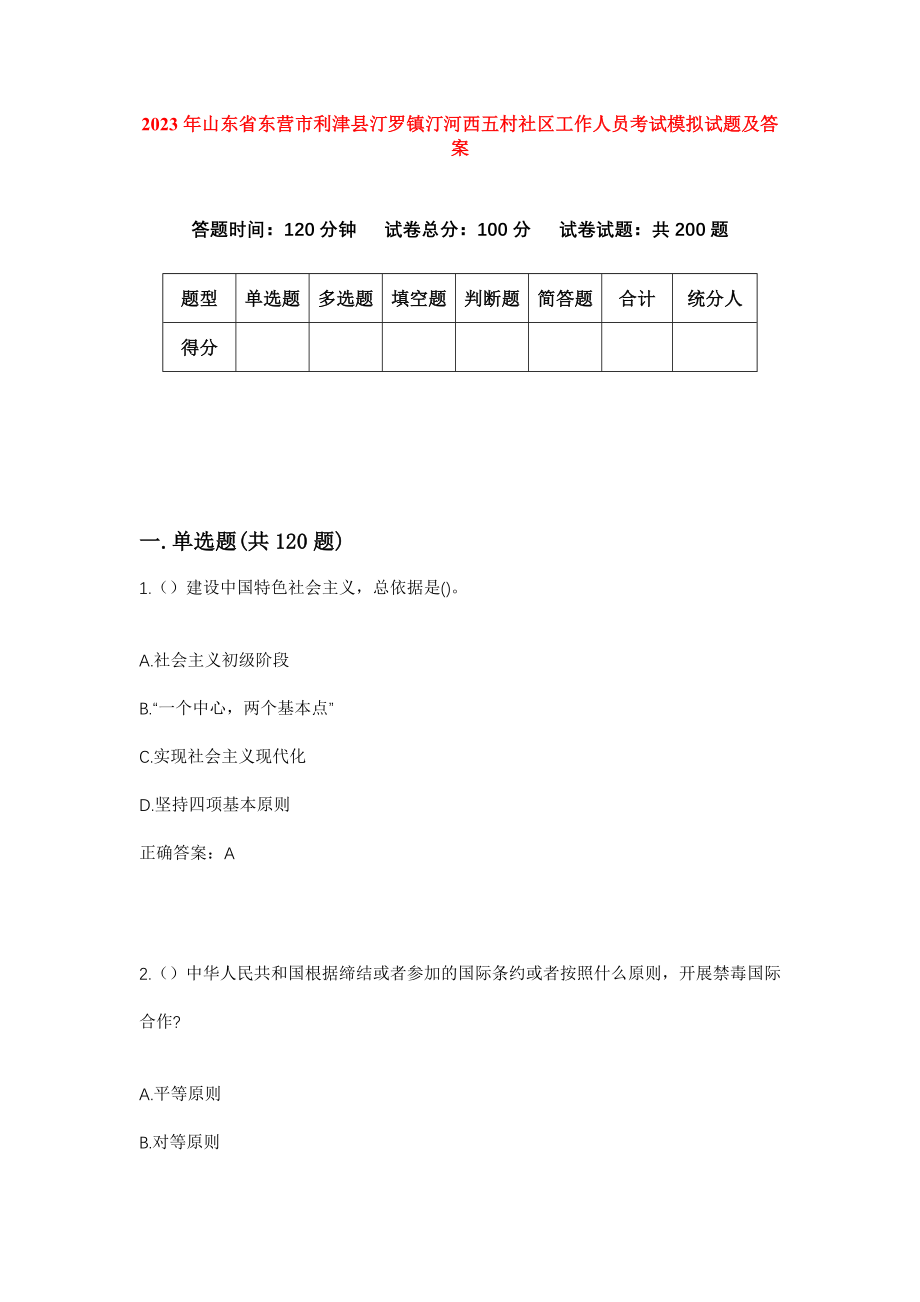 2023年山东省东营市利津县汀罗镇汀河西五村社区工作人员考试模拟试题及答案

答题时间：120分钟　试卷总分：100分　试卷试题：共200题

| 题型 | 单选题 | 多选题 | 填空题 | 判断题 | 简答题 | 合计 | 统分人 |
|---|---|---|---|---|---|---|---|
| 得分 | | | | | | | |

一.单选题(共120题)

1.（）建设中国特色社会主义，总依据是()。

A.社会主义初级阶段

B.“一个中心，两个基本点”

C.实现社会主义现代化

D.坚持四项基本原则

正确答案：A

2.（）中华人民共和国根据缔结或者参加的国际条约或者按照什么原则，开展禁毒国际合作?

A.平等原则

B.对等原则